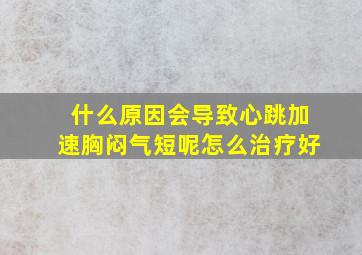 什么原因会导致心跳加速胸闷气短呢怎么治疗好